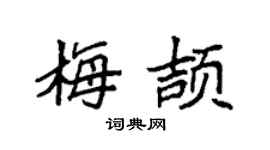 梅颉

词典网